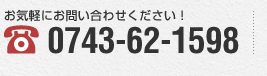 お気軽にお問い合わせください！
0743-62-1598